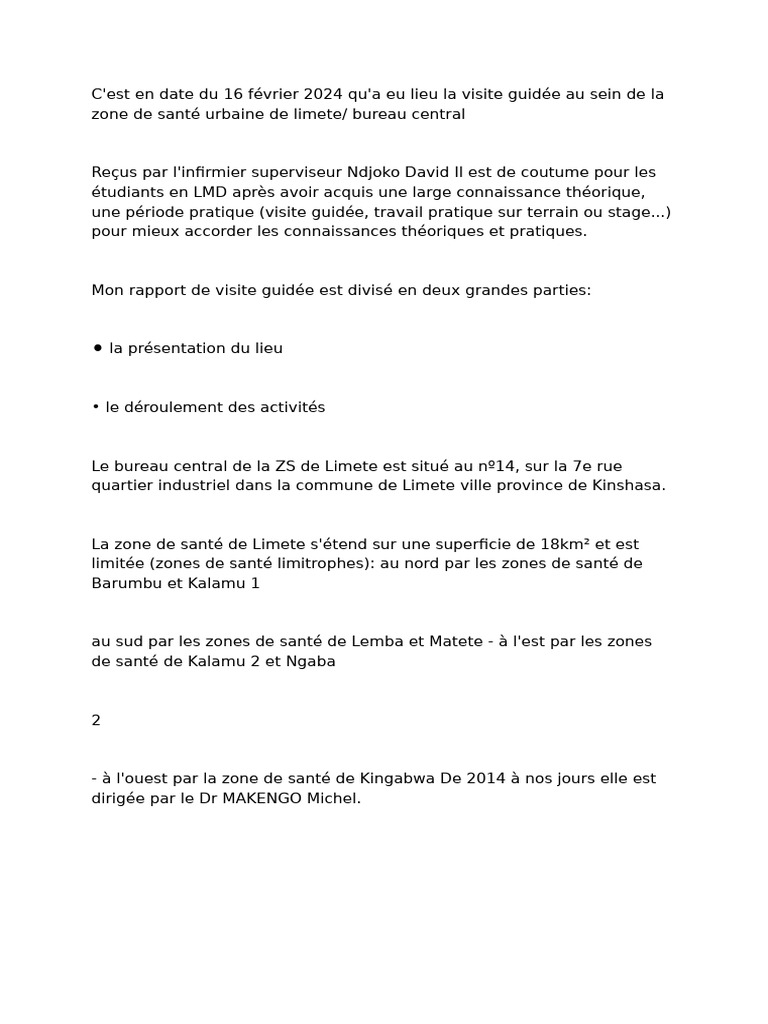 C'est en date du 16 février 2024 qu'a eu lieu la visite guidée au sein de la zone de santé urbaine de limete/ bureau central

Reçus par l'infirmier superviseur Ndjoko David Il est de coutume pour les étudiants en LMD après avoir acquis une large connaissance théorique, une période pratique (visite guidée, travail pratique sur terrain ou stage...) pour mieux accorder les connaissances théoriques et pratiques.

Mon rapport de visite guidée est divisé en deux grandes parties:

• la présentation du lieu

• le déroulement des activités

Le bureau central de la ZS de Limete est situé au nº14, sur la 7e rue quartier industriel dans la commune de Limete ville province de Kinshasa.

La zone de santé de Limete s'étend sur une superficie de 18km² et est limitée (zones de santé limitrophes): au nord par les zones de santé de Barumbu et Kalamu 1

au sud par les zones de santé de Lemba et Matete - à l'est par les zones de santé de Kalamu 2 et Ngaba

2

- à l'ouest par la zone de santé de Kingabwa De 2014 à nos jours elle est dirigée par le Dr MAKENGO Michel.